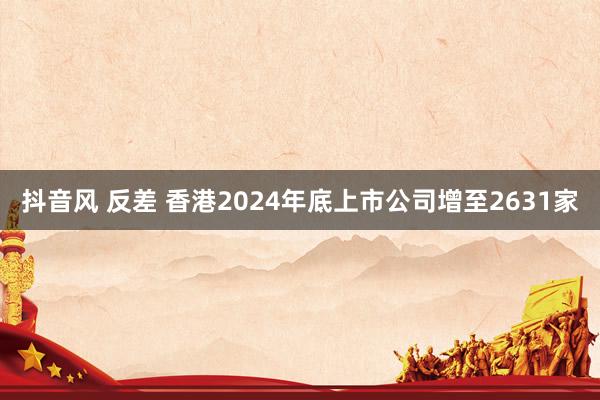 抖音风 反差 香港2024年底上市公司增至2631家